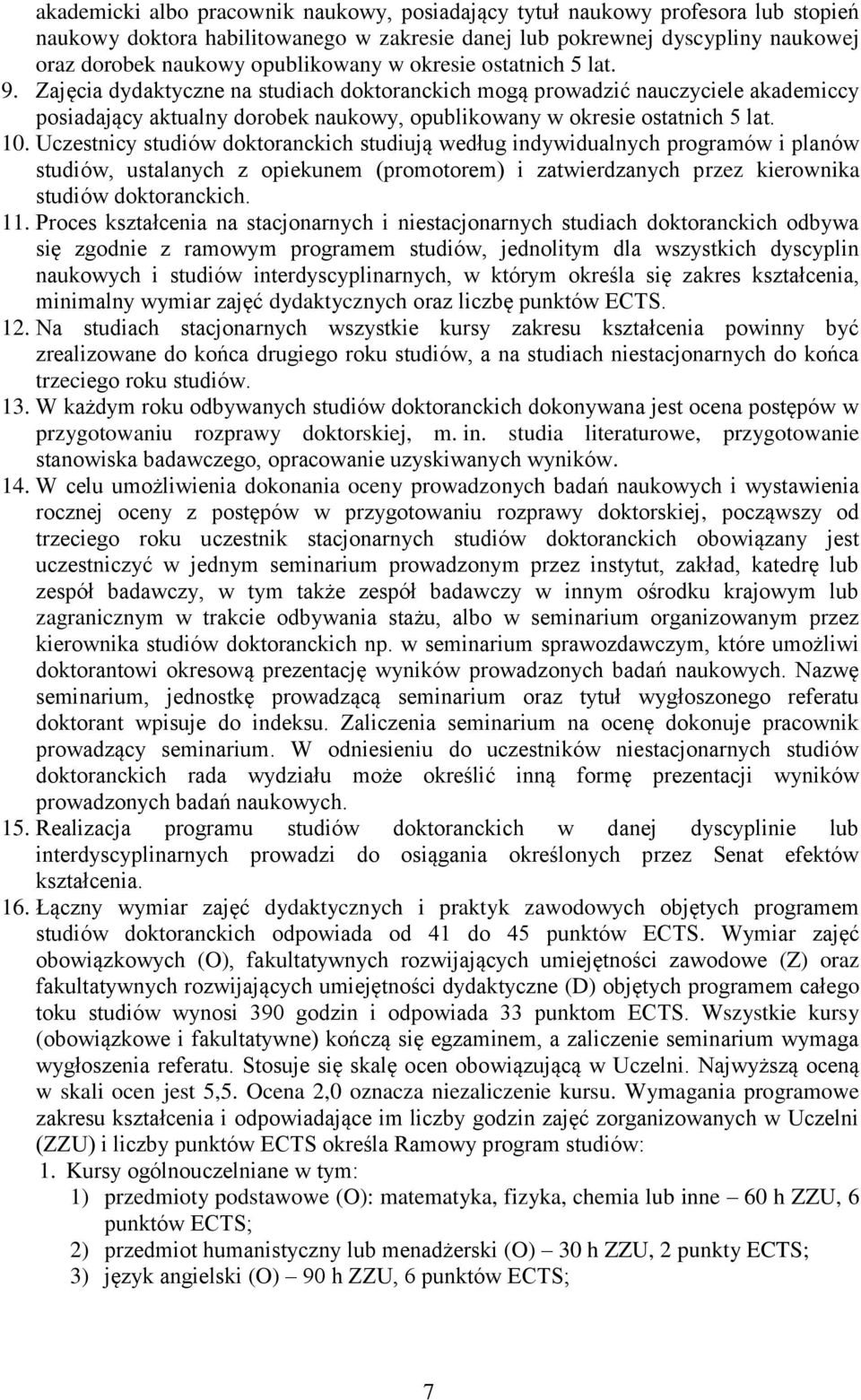 akademicki albo pracownik naukowy, posiadający tytuł naukowy profesora lub stopień naukowy doktora habilitowanego w zakresie danej lub pokrewnej dyscypliny naukowej oraz dorobek naukowy opublikowany w okresie ostatnich 5 lat.

9. Zajęcia dydaktyczne na studiach doktoranckich mogą prowadzić nauczyciele akademiccy posiadający aktualny dorobek naukowy, opublikowany w okresie ostatnich 5 lat.

10. Uczestnicy studiów doktoranckich studiują według indywidualnych programów i planów studiów, ustalanych z opiekunem (promotorem) i zatwierdzanych przez kierownika studiów doktoranckich.

11. Proces kształcenia na stacjonarnych i niestacjonarnych studiach doktoranckich odbywa się zgodnie z ramowym programem studiów, jednolitym dla wszystkich dyscyplin naukowych i studiów interdyscyplinarnych, w którym określa się zakres kształcenia, minimalny wymiar zajęć dydaktycznych oraz liczbę punktów ECTS.

12. Na studiach stacjonarnych wszystkie kursy zakresu kształcenia powinny być zrealizowane do końca drugiego roku studiów, a na studiach niestacjonarnych do końca trzeciego roku studiów.

13. W każdym roku odbywanych studiów doktoranckich dokonywana jest ocena postępów w przygotowaniu rozprawy doktorskiej, m. in. studia literaturowe, przygotowanie stanowiska badawczego, opracowanie uzyskiwanych wyników.

14. W celu umożliwienia dokonania oceny prowadzonych badań naukowych i wystawienia rocznej oceny z postępów w przygotowaniu rozprawy doktorskiej, począwszy od trzeciego roku uczestnik stacjonarnych studiów doktoranckich obowiązany jest uczestniczyć w jednym seminarium prowadzonym przez instytut, zakład, katedrę lub zespół badawczy, w tym także zespół badawczy w innym ośrodku krajowym lub zagranicznym w trakcie odbywania stażu, albo w seminarium organizowanym przez kierownika studiów doktoranckich np. w seminarium sprawozdawczym, które umożliwi doktorantowi okresową prezentację wyników prowadzonych badań naukowych. Nazwę seminarium, jednostkę prowadzącą seminarium oraz tytuł wygłoszonego referatu doktorant wpisuje do indeksu. Zaliczenia seminarium na ocenę dokonuje pracownik prowadzący seminarium. W odniesieniu do uczestników niestacjonarnych studiów doktoranckich rada wydziału może określić inną formę prezentacji wyników prowadzonych badań naukowych.

15. Realizacja programu studiów doktoranckich w danej dyscyplinie lub interdyscyplinarnych prowadzi do osiągania określonych przez Senat efektów kształcenia.

16. Łączny wymiar zajęć dydaktycznych i praktyk zawodowych objętych programem studiów doktoranckich odpowiada od 41 do 45 punktów ECTS. Wymiar zajęć obowiązkowych (O), fakultatywnych rozwijających umiejętności zawodowe (Z) oraz fakultatywnych rozwijających umiejętności dydaktyczne (D) objętych programem całego toku studiów wynosi 390 godzin i odpowiada 33 punktom ECTS. Wszystkie kursy (obowiązkowe i fakultatywne) kończą się egzaminem, a zaliczenie seminarium wymaga wygłoszenia referatu. Stosuje się skalę ocen obowiązującą w Uczelni. Najwyższą oceną w skali ocen jest 5,5. Ocena 2,0 oznacza niezaliczenie kursu. Wymagania programowe zakresu kształcenia i odpowiadające im liczby godzin zajęć zorganizowanych w Uczelni (ZZU) i liczby punktów ECTS określa Ramowy program studiów:

1. Kursy ogólnouczelniane w tym:
1) przedmioty podstawowe (O): matematyka, fizyka, chemia lub inne – 60 h ZZU, 6 punktów ECTS;
2) przedmiot humanistyczny lub menadżerski (O) – 30 h ZZU, 2 punkty ECTS;
3) język angielski (O) – 90 h ZZU, 6 punktów ECTS;

7